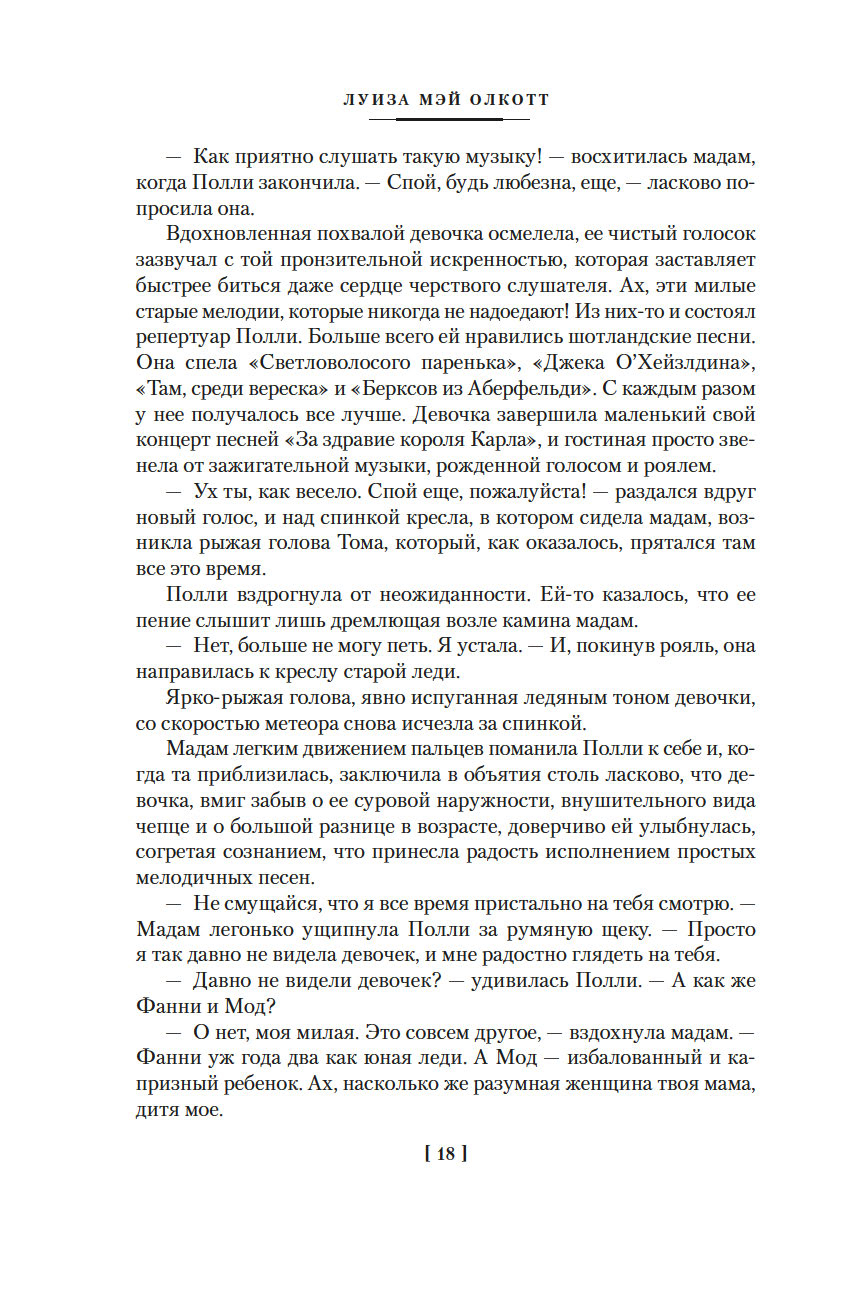 ЛУИЗА МЭЙ ОЛКОТТ

— Как приятно слушать такую музыку! — восхитилась мадам, когда Полли закончила. — Спой, будь любезна, еще, — ласково попросила она.

Вдохновленная похвалой девочка осмелела, ее чистый голосок зазвучал с той пронзительной искренностью, которая заставляет быстрее биться даже сердце черствого слушателя. Ах, эти милые старые мелодии, которые никогда не надоедают! Из них-то и состоял репертуар Полли. Больше всего ей нравились шотландские песни. Она спела «Светловолосого паренька», «Джека О'Хейзлдина», «Там, среди вереска» и «Берксов из Аберфельди». С каждым разом у нее получалось все лучше. Девочка завершила маленький свой концерт песней «За здравие короля Карла», и гостиная просто звенела от зажигательной музыки, рожденной голосом и роялем.

— Ух ты, как весело. Спой еще, пожалуйста! — раздался вдруг новый голос, и над спинкой кресла, в котором сидела мадам, возникла рыжая голова Тома, который, как оказалось, прятался там все это время.

Полли вздрогнула от неожиданности. Ей-то казалось, что ее пение слышит лишь дремлющая возле камина мадам.

— Нет, больше не могу петь. Я устала. — И, покинув рояль, она направилась к креслу старой леди.

Ярко-рыжая голова, явно испуганная ледяным тоном девочки, со скоростью метеора снова исчезла за спинкой.

Мадам легким движением пальцев поманила Полли к себе и, когда та приблизилась, заключила в объятия столь ласково, что девочка, вмиг забыв о ее суровой наружности, внушительного вида чепце и о большой разнице в возрасте, доверчиво ей улыбнулась, согретая сознанием, что принесла радость исполнением простых мелодичных песен.

— Не смущайся, что я все время пристально на тебя смотрю. — Мадам легонько ущипнула Полли за румяную щеку. — Просто я так давно не видела девочек, и мне радостно глядеть на тебя.

— Давно не видели девочек? — удивилась Полли. — А как же Фанни и Мод?

— О нет, моя милая. Это совсем другое, — вздохнула мадам. — Фанни уж года два как юная леди. А Мод — избалованный и капризный ребенок. Ах, насколько же разумная женщина твоя мама, дитя мое.

[ 18 ]